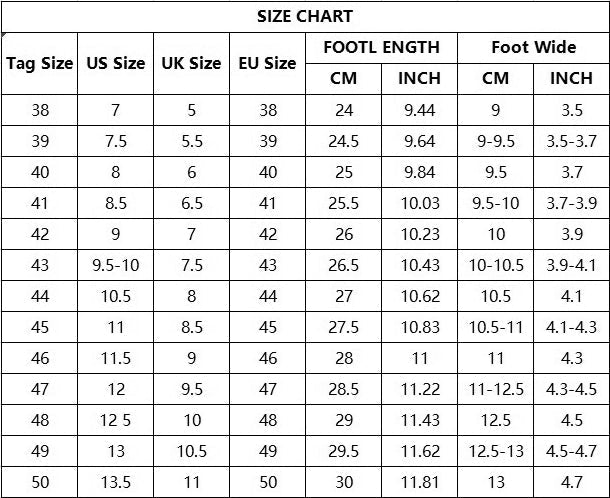 SIZE CHART

| Tag Size | US Size | UK Size | EU Size | FOOTL ENGTH CM | FOOTL ENGTH INCH | Foot Wide CM | Foot Wide INCH |
|---|---|---|---|---|---|---|---|
| 38 | 7 | 5 | 38 | 24 | 9.44 | 9 | 3.5 |
| 39 | 7.5 | 5.5 | 39 | 24.5 | 9.64 | 9-9.5 | 3.5-3.7 |
| 40 | 8 | 6 | 40 | 25 | 9.84 | 9.5 | 3.7 |
| 41 | 8.5 | 6.5 | 41 | 25.5 | 10.03 | 9.5-10 | 3.7-3.9 |
| 42 | 9 | 7 | 42 | 26 | 10.23 | 10 | 3.9 |
| 43 | 9.5-10 | 7.5 | 43 | 26.5 | 10.43 | 10-10.5 | 3.9-4.1 |
| 44 | 10.5 | 8 | 44 | 27 | 10.62 | 10.5 | 4.1 |
| 45 | 11 | 8.5 | 45 | 27.5 | 10.83 | 10.5-11 | 4.1-4.3 |
| 46 | 11.5 | 9 | 46 | 28 | 11 | 11 | 4.3 |
| 47 | 12 | 9.5 | 47 | 28.5 | 11.22 | 11-12.5 | 4.3-4.5 |
| 48 | 12 5 | 10 | 48 | 29 | 11.43 | 12.5 | 4.5 |
| 49 | 13 | 10.5 | 49 | 29.5 | 11.62 | 12.5-13 | 4.5-4.7 |
| 50 | 13.5 | 11 | 50 | 30 | 11.81 | 13 | 4.7 |